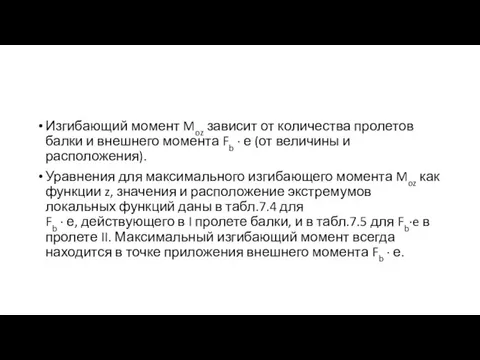 • Изгибающий момент $M_{oz}$ зависит от количества пролетов балки и внешнего момента $F_b \cdot e$ (от величины и расположения).

• Уравнения для максимального изгибающего момента $M_{oz}$ как функции z, значения и расположение экстремумов локальных функций даны в табл.7.4 для $F_b \cdot e$, действующего в I пролете балки, и в табл.7.5 для $F_b \cdot e$ в пролете II. Максимальный изгибающий момент всегда находится в точке приложения внешнего момента $F_b \cdot e$.